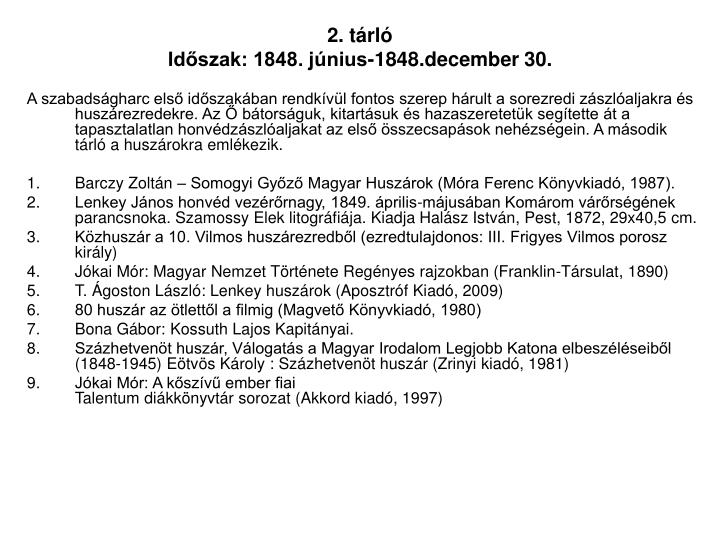 2. tárló
Időszak: 1848. június-1848.december 30.

A szabadságharc első időszakában rendkívül fontos szerep hárult a sorezredi zászlóaljakra és huszárezredekre. Az Ő bátorságuk, kitartásuk és hazaszeretetük segítette át a tapasztalatlan honvédzászlóaljakat az első összecsapások nehézségein. A második tárló a huszárokra emlékezik.

1. Barczy Zoltán – Somogyi Győző Magyar Huszárok (Móra Ferenc Könyvkiadó, 1987).
2. Lenkey János honvéd vezérőrnagy, 1849. április-májusában Komárom várőrségének parancsnoka. Szamossy Elek litográfiája. Kiadja Halász István, Pest, 1872, 29x40,5 cm.
3. Közhuszár a 10. Vilmos huszárezredből (ezredtulajdonos: III. Frigyes Vilmos porosz király)
4. Jókai Mór: Magyar Nemzet Története Regényes rajzokban (Franklin-Társulat, 1890)
5. T. Ágoston László: Lenkey huszárok (Aposztróf Kiadó, 2009)
6. 80 huszár az ötlettől a filmig (Magvető Könyvkiadó, 1980)
7. Bona Gábor: Kossuth Lajos Kapitányai.
8. Százhetvenöt huszár, Válogatás a Magyar Irodalom Legjobb Katona elbeszéléseiből (1848-1945) Eötvös Károly : Százhetvenöt huszár (Zrinyi kiadó, 1981)
9. Jókai Mór: A kőszívű ember fiai
Talentum diákkönyvtár sorozat (Akkord kiadó, 1997)